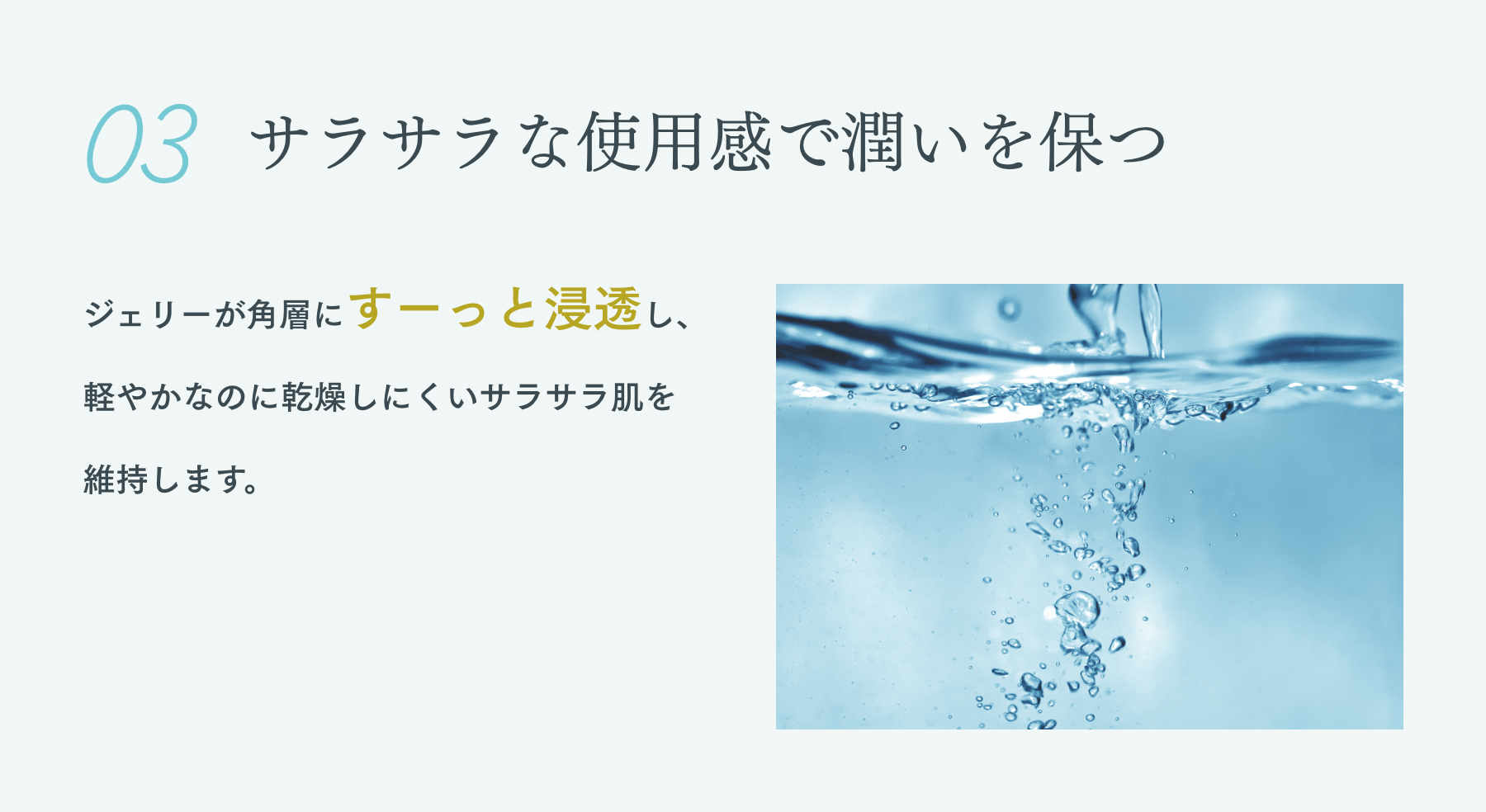 03 サラサラな使用感で潤いを保つ

ジェリーが角層にすーっと浸透し、軽やかなのに乾燥しにくいサラサラ肌を維持します。